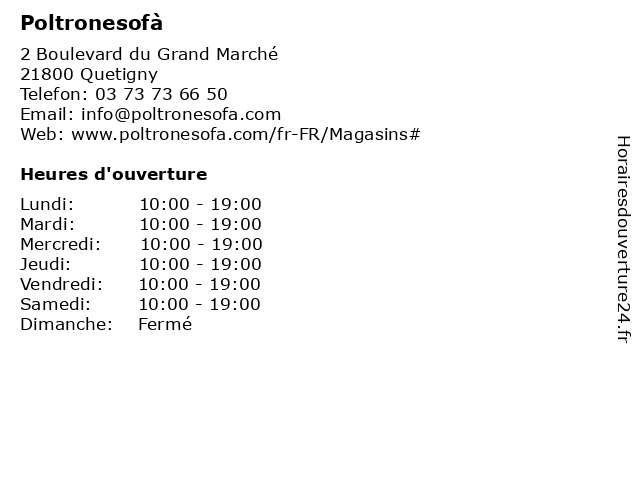 Poltronesofà

2 Boulevard du Grand Marché
21800 Quetigny
Telefon: 03 73 73 66 50
Email: info@poltronesofa.com
Web: www.poltronesofa.com/fr-FR/Magasins#

Heures d'ouverture

| Lundi: | 10:00 - 19:00 |
|---|---|
| Mardi: | 10:00 - 19:00 |
| Mercredi: | 10:00 - 19:00 |
| Jeudi: | 10:00 - 19:00 |
| Vendredi: | 10:00 - 19:00 |
| Samedi: | 10:00 - 19:00 |
| Dimanche: | Fermé |

Horairesdouverture24.fr